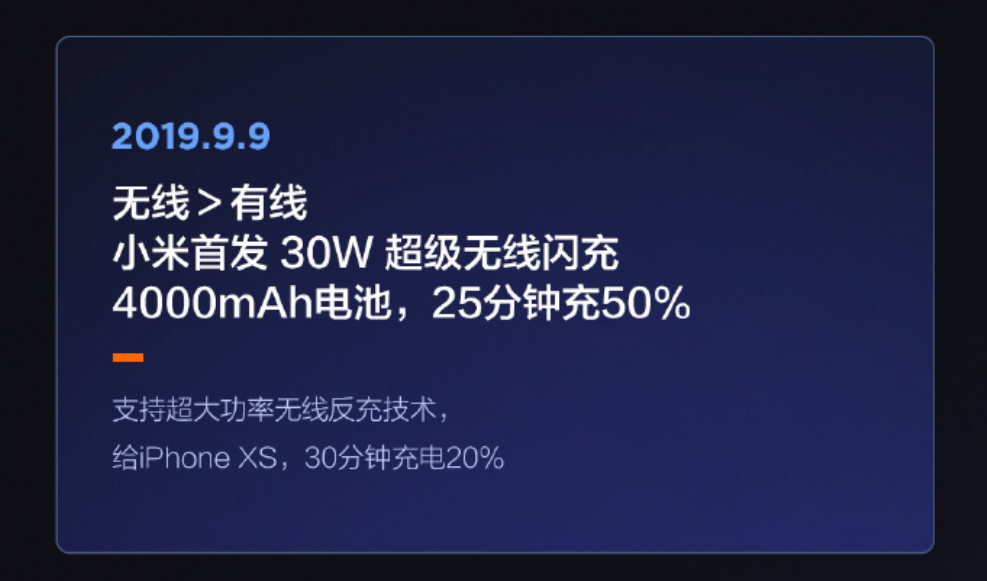 2019.9.9

无线＞有线
小米首发 30W 超级无线闪充
4000mAh电池，25分钟充50%

支持超大功率无线反充技术，
给iPhone XS，30分钟充电20%